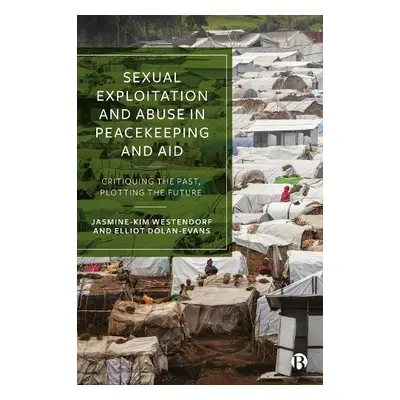 SEXUAL EXPLOITATION AND ABUSE IN PEACEKEEPING AND AID

CRITIQUING THE PAST, PLOTTING THE FUTURE

JASMINE-KIM WESTENDORF AND ELLIOT DOLAN-EVANS

B